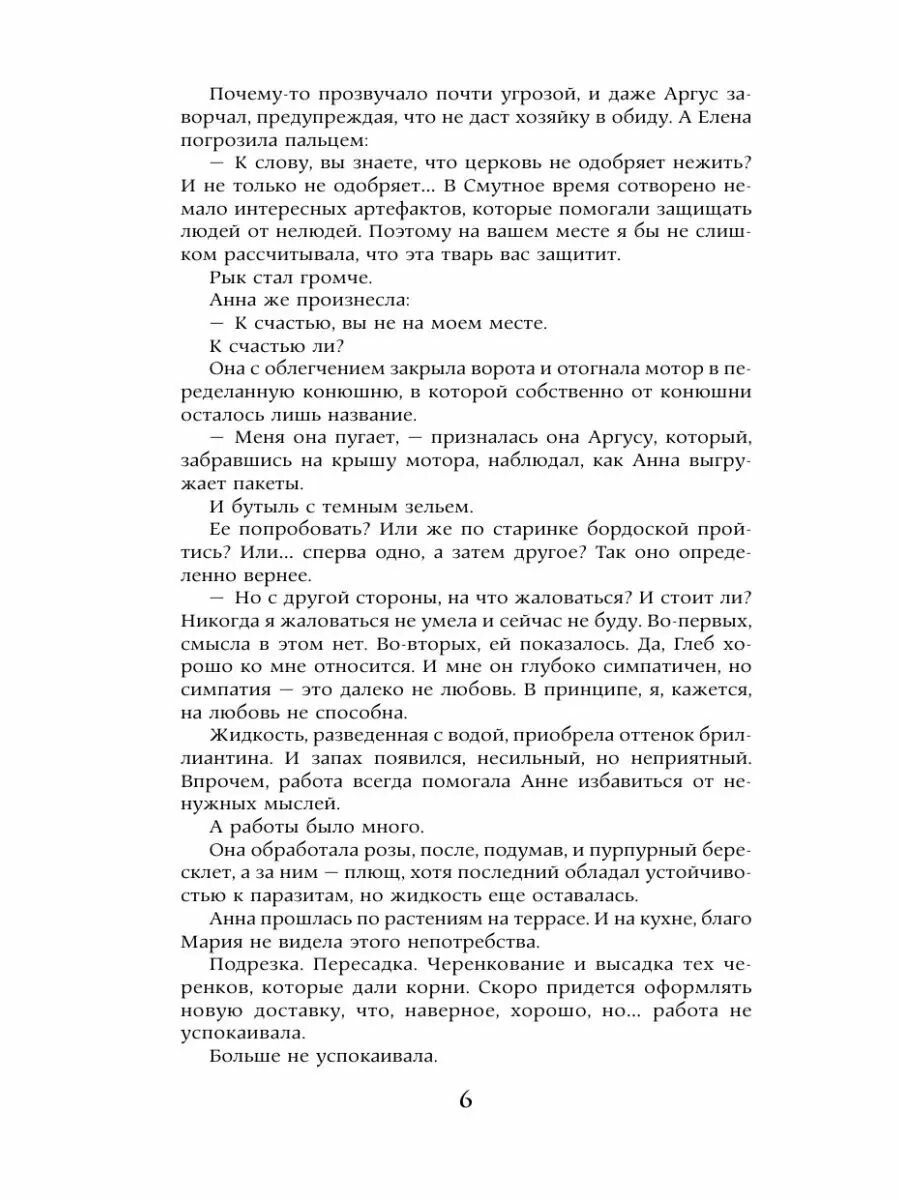 Почему-то прозвучало почти угрозой, и даже Аргус заворчал, предупреждая, что не даст хозяйку в обиду. А Елена погрозила пальцем:

— К слову, вы знаете, что церковь не одобряет нежить? И не только не одобряет... В Смутное время сотворено немало интересных артефактов, которые помогали защищать людей от нелюдей. Поэтому на вашем месте я бы не слишком рассчитывала, что эта тварь вас защитит.

Рык стал громче.

Анна же произнесла:

— К счастью, вы не на моем месте.

К счастью ли?

Она с облегчением закрыла ворота и отогнала мотор в переделанную конюшню, в которой собственно от конюшни осталось лишь название.

— Меня она пугает, — призналась она Аргусу, который, забравшись на крышу мотора, наблюдал, как Анна выгружает пакеты.

И бутыль с темным зельем.

Ее попробовать? Или же по старинке бордоской пройтись? Или... сперва одно, а затем другое? Так оно определенно вернее.

— Но с другой стороны, на что жаловаться? И стоит ли? Никогда я жаловаться не умела и сейчас не буду. Во-первых, смысла в этом нет. Во-вторых, ей показалось. Да, Глеб хорошо ко мне относится. И мне он глубоко симпатичен, но симпатия — это далеко не любовь. В принципе, я, кажется, на любовь не способна.

Жидкость, разведенная с водой, приобрела оттенок бриллиантина. И запах появился, несильный, но неприятный. Впрочем, работа всегда помогала Анне избавиться от ненужных мыслей.

А работы было много.

Она обработала розы, после, подумав, и пурпурный бересклет, а за ним — плющ, хотя последний обладал устойчивостью к паразитам, но жидкость еще оставалась.

Анна прошлась по растениям на террасе. И на кухне, благо Мария не видела этого непотребства.

Подрезка. Пересадка. Черенкование и высадка тех черенков, которые дали корни. Скоро придется оформлять новую доставку, что, наверное, хорошо, но... работа не успокаивала.

Больше не успокаивала.

6